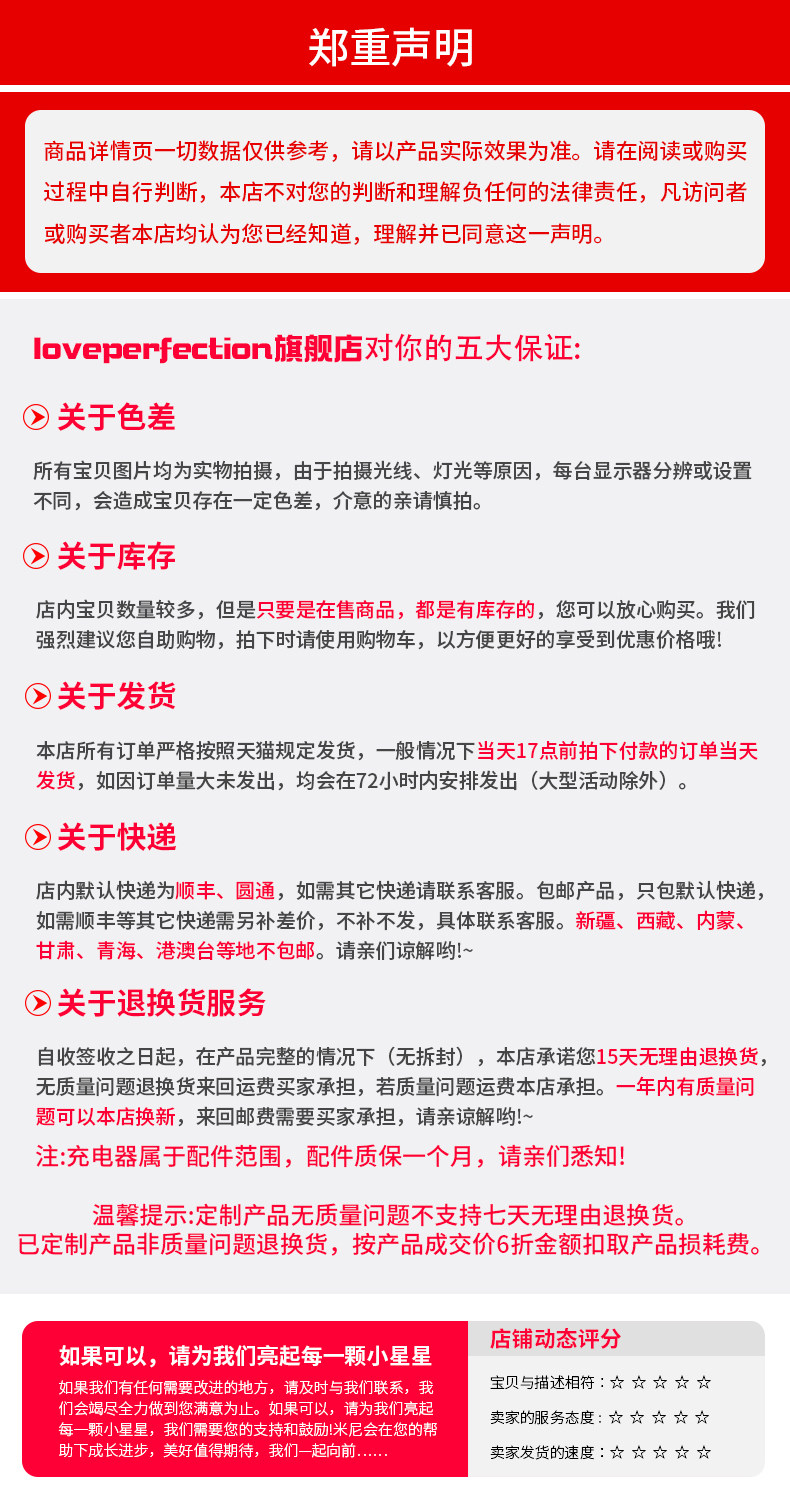 郑重声明

商品详情页一切数据仅供参考，请以产品实际效果为准。请在阅读或购买过程中自行判断，本店不对您的判断和理解负任何的法律责任，凡访问者或购买者本店均认为您已经知道，理解并已同意这一声明。

loveperfection旗舰店对你的五大保证:

关于色差

所有宝贝图片均为实物拍摄，由于拍摄光线、灯光等原因，每台显示器分辨或设置不同，会造成宝贝存在一定色差，介意的亲请慎拍。

关于库存

店内宝贝数量较多，但是只要是在售商品，都是有库存的，您可以放心购买。我们强烈建议您自助购物，拍下时请使用购物车，以方便更好的享受到优惠价格哦!

关于发货

本店所有订单严格按照天猫规定发货，一般情况下当天17点前拍下付款的订单当天发货，如因订单量大未发出，均会在72小时内安排发出（大型活动除外）。

关于快递

店内默认快递为顺丰、圆通，如需其它快递请联系客服。包邮产品，只包默认快递，如需顺丰等其它快递需另补差价，不补不发，具体联系客服。新疆、西藏、内蒙、甘肃、青海、港澳台等地不包邮。请亲们谅解哟!~

关于退换货服务

自收签收之日起，在产品完整的情况下（无拆封），本店承诺您15天无理由退换货，无质量问题退换货来回运费买家承担，若质量问题运费本店承担。一年内有质量问题可以本店换新，来回邮费需要买家承担，请亲谅解哟!~

注:充电器属于配件范围，配件质保一个月，请亲们悉知!

温馨提示:定制产品无质量问题不支持七天无理由退换货。
已定制产品非质量问题退换货，按产品成交价6折金额扣取产品损耗费。

如果可以，请为我们亮起每一颗小星星

如果我们有任何需要改进的地方，请及时与我们联系，我们会竭尽全力做到您满意为止。如果可以，请为我们亮起每一颗小星星，我们需要您的支持和鼓励!米尼会在您的帮助下成长进步，美好值得期待，我们一起向前……

店铺动态评分

宝贝与描述相符：☆ ☆ ☆ ☆ ☆

卖家的服务态度：☆ ☆ ☆ ☆ ☆

卖家发货的速度：☆ ☆ ☆ ☆ ☆